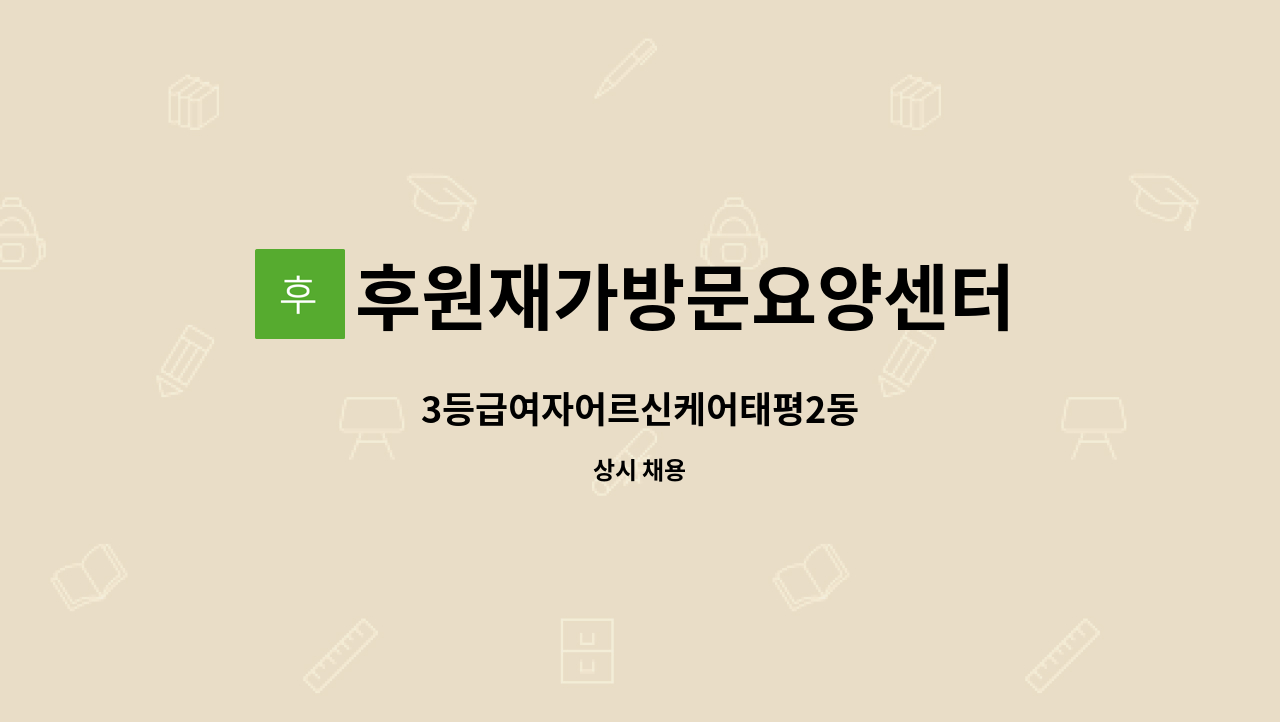 후 후원재가방문요양센터

3등급여자어르신케어태평2동

상시 채용